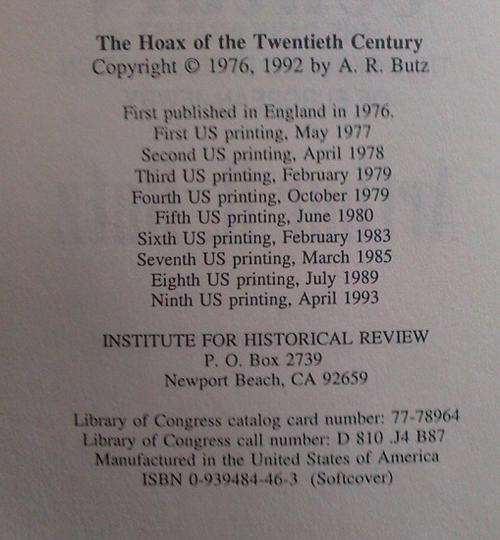 The Hoax of the Twentieth Century
Copyright © 1976, 1992 by A. R. Butz

First published in England in 1976.
First US printing, May 1977
Second US printing, April 1978
Third US printing, February 1979
Fourth US printing, October 1979
Fifth US printing, June 1980
Sixth US printing, February 1983
Seventh US printing, March 1985
Eighth US printing, July 1989
Ninth US printing, April 1993

INSTITUTE FOR HISTORICAL REVIEW
P. O. Box 2739
Newport Beach, CA 92659

Library of Congress catalog card number: 77-78964
Library of Congress call number: D 810 .J4 B87
Manufactured in the United States of America
ISBN 0-939484-46-3 (Softcover)